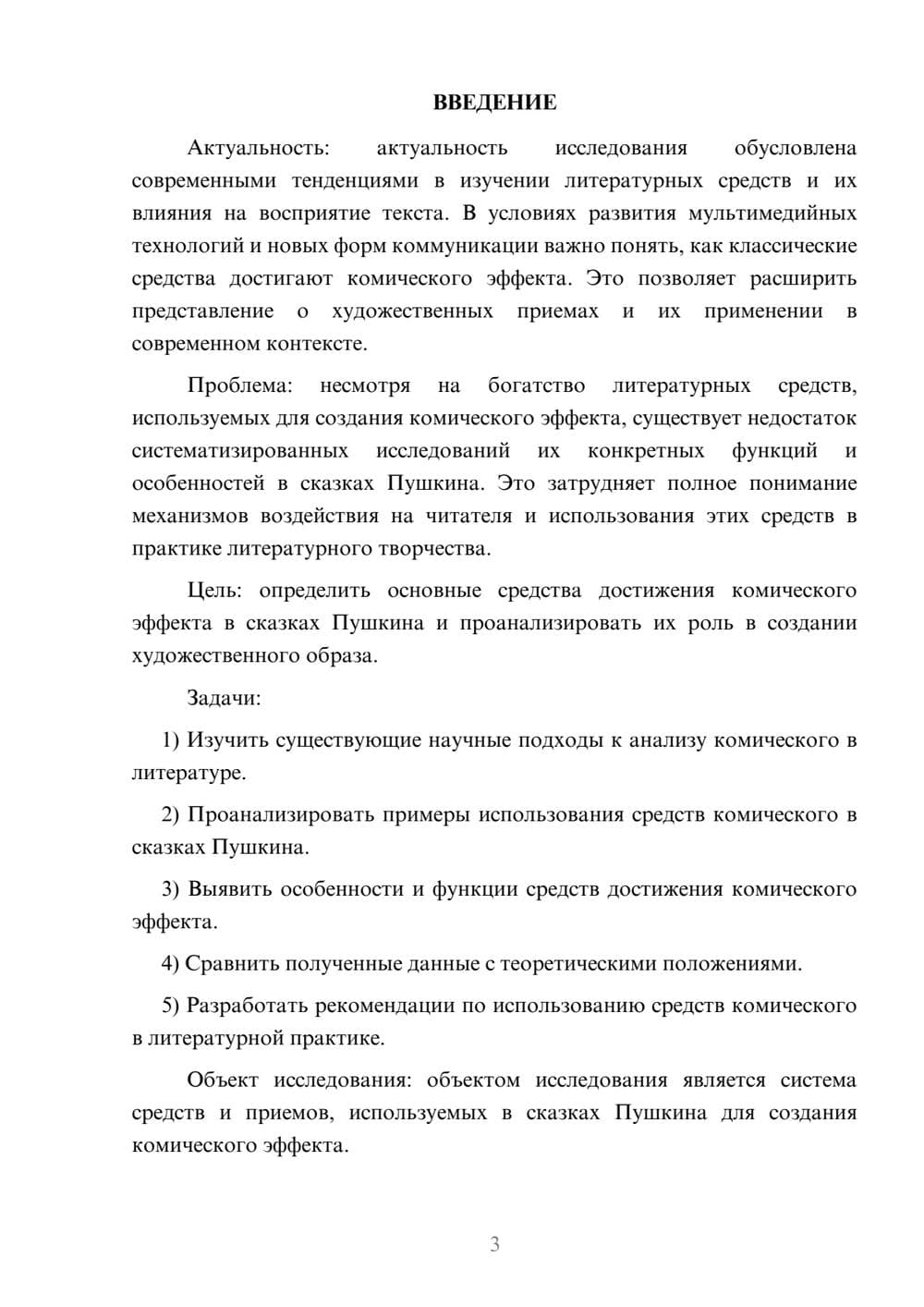 ВВЕДЕНИЕ

Актуальность: актуальность исследования обусловлена современными тенденциями в изучении литературных средств и их влияния на восприятие текста. В условиях развития мультимедийных технологий и новых форм коммуникации важно понять, как классические средства достигают комического эффекта. Это позволяет расширить представление о художественных приемах и их применении в современном контексте.

Проблема: несмотря на богатство литературных средств, используемых для создания комического эффекта, существует недостаток систематизированных исследований их конкретных функций и особенностей в сказках Пушкина. Это затрудняет полное понимание механизмов воздействия на читателя и использования этих средств в практике литературного творчества.

Цель: определить основные средства достижения комического эффекта в сказках Пушкина и проанализировать их роль в создании художественного образа.

Задачи:

1) Изучить существующие научные подходы к анализу комического в литературе.

2) Проанализировать примеры использования средств комического в сказках Пушкина.

3) Выявить особенности и функции средств достижения комического эффекта.

4) Сравнить полученные данные с теоретическими положениями.

5) Разработать рекомендации по использованию средств комического в литературной практике.

Объект исследования: объектом исследования является система средств и приемов, используемых в сказках Пушкина для создания комического эффекта.

3